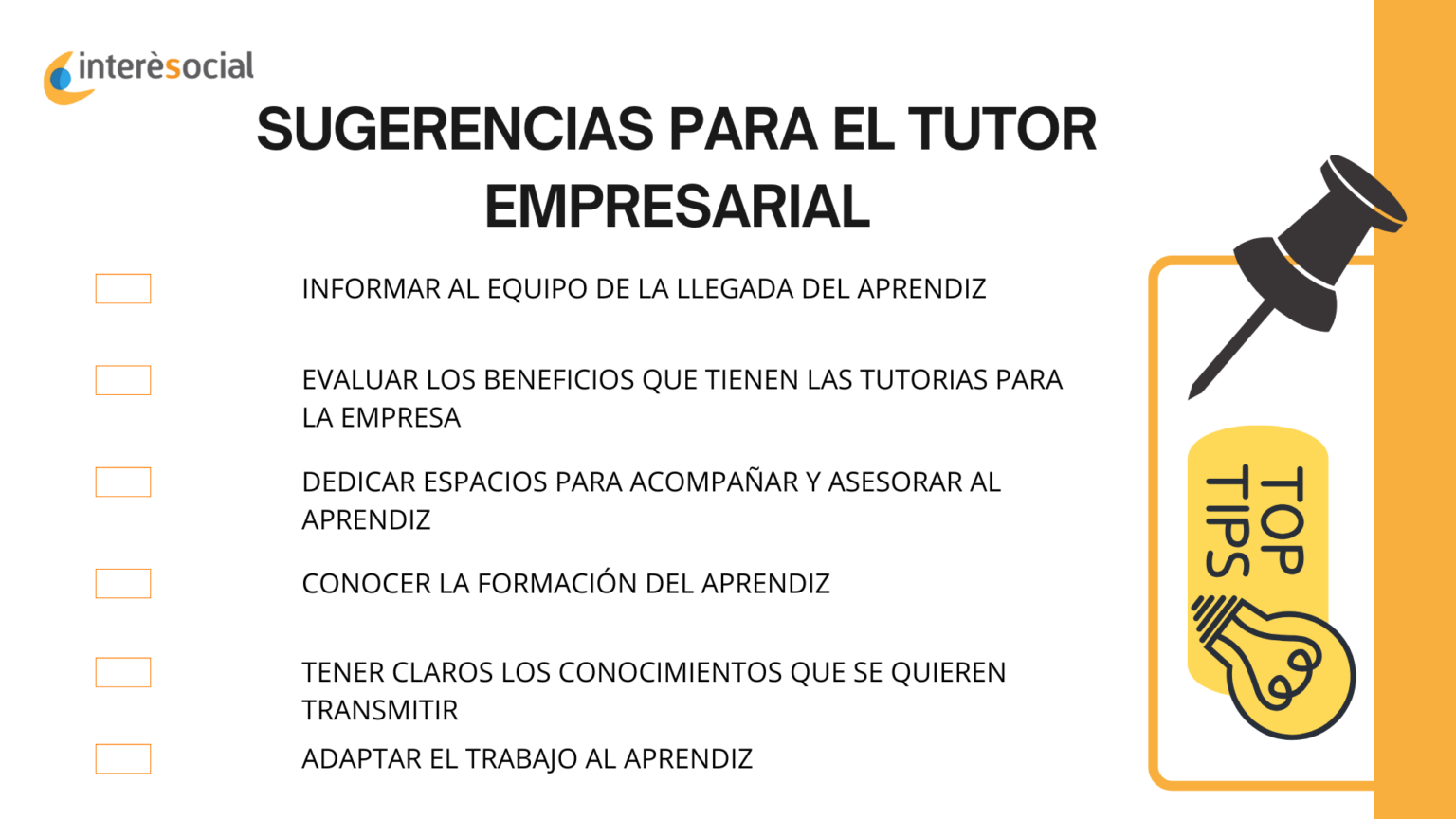 interèsocial

SUGERENCIAS PARA EL TUTOR EMPRESARIAL

☐ INFORMAR AL EQUIPO DE LA LLEGADA DEL APRENDIZ

☐ EVALUAR LOS BENEFICIOS QUE TIENEN LAS TUTORIAS PARA LA EMPRESA

☐ DEDICAR ESPACIOS PARA ACOMPAÑAR Y ASESORAR AL APRENDIZ

☐ CONOCER LA FORMACIÓN DEL APRENDIZ

☐ TENER CLAROS LOS CONOCIMIENTOS QUE SE QUIEREN TRANSMITIR

☐ ADAPTAR EL TRABAJO AL APRENDIZ

TOP TIPS